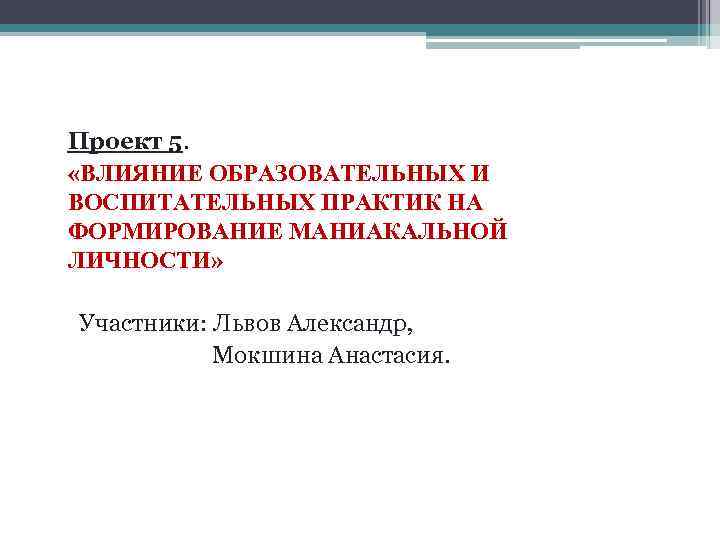 Проект 5.
«ВЛИЯНИЕ ОБРАЗОВАТЕЛЬНЫХ И ВОСПИТАТЕЛЬНЫХ ПРАКТИК НА ФОРМИРОВАНИЕ МАНИАКАЛЬНОЙ ЛИЧНОСТИ»

Участники: Львов Александр,
Мокшина Анастасия.